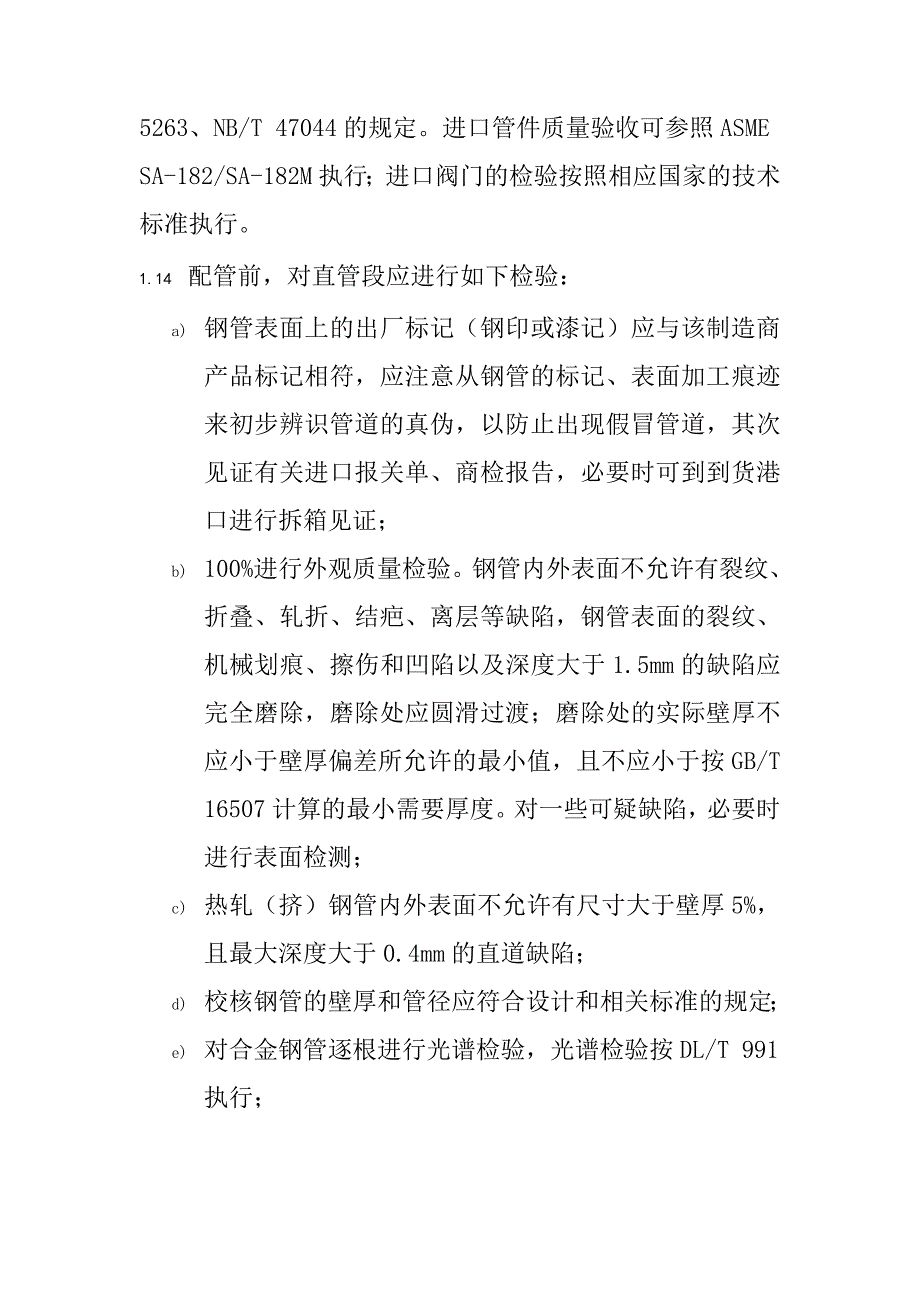 5263、NB/T 47044 的规定。进口管件质量验收可参照 ASME SA-182/SA-182M 执行；进口阀门的检验按照相应国家的技术标准执行。

1.14 配管前，对直管段应进行如下检验：

a) 钢管表面上的出厂标记（钢印或漆记）应与该制造商产品标记相符，应注意从钢管的标记、表面加工痕迹来初步辨识管道的真伪，以防止出现假冒管道，其次见证有关进口报关单、商检报告，必要时可到到货港口进行拆箱见证；

b) 100%进行外观质量检验。钢管内外表面不允许有裂纹、折叠、轧折、结疤、离层等缺陷，钢管表面的裂纹、机械划痕、擦伤和凹陷以及深度大于 1.5mm 的缺陷应完全磨除，磨除处应圆滑过渡；磨除处的实际壁厚不应小于壁厚偏差所允许的最小值，且不应小于按 GB/T 16507 计算的最小需要厚度。对一些可疑缺陷，必要时进行表面检测；

c) 热轧（挤）钢管内外表面不允许有尺寸大于壁厚 5%，且最大深度大于 0.4mm 的直道缺陷；

d) 校核钢管的壁厚和管径应符合设计和相关标准的规定；

e) 对合金钢管逐根进行光谱检验，光谱检验按 DL/T 991 执行；